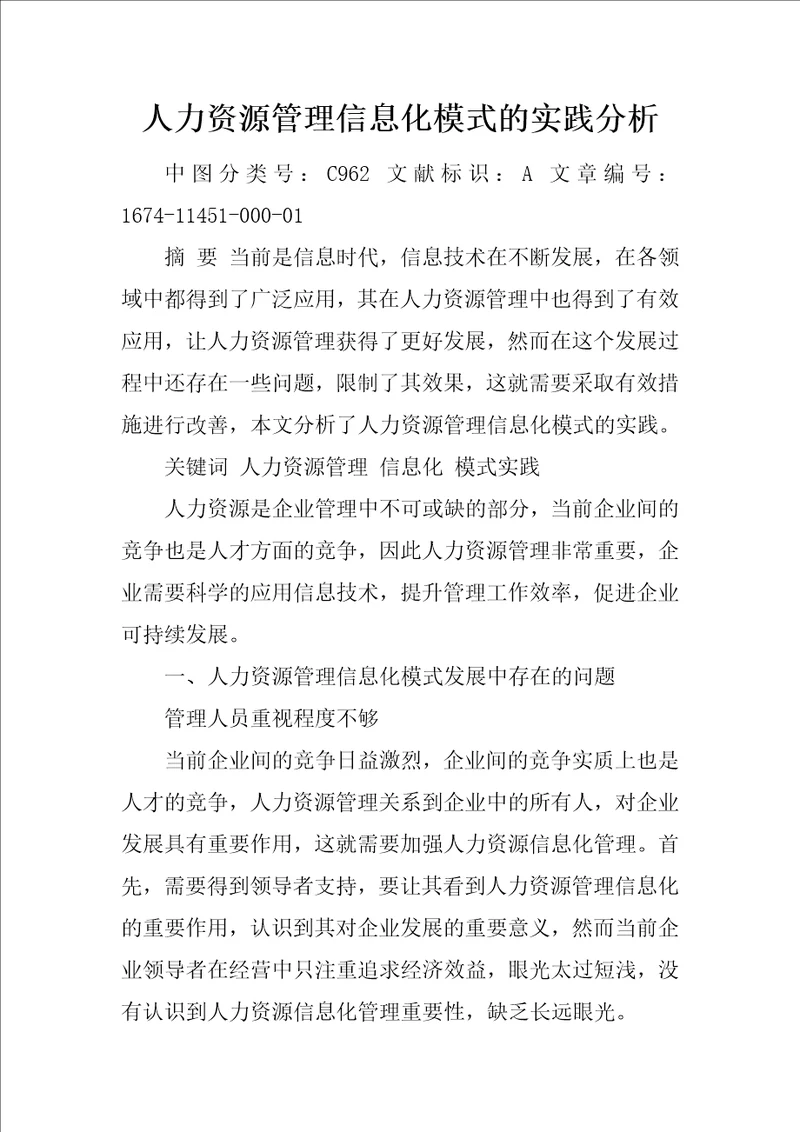 人力资源管理信息化模式的实践分析

中图分类号：C962 文献标识：A 文章编号：1674-11451-000-01

摘 要 当前是信息时代，信息技术在不断发展，在各领域中都得到了广泛应用，其在人力资源管理中也得到了有效应用，让人力资源管理获得了更好发展，然而在这个发展过程中还存在一些问题，限制了其效果，这就需要采取有效措施进行改善，本文分析了人力资源管理信息化模式的实践。

关键词 人力资源管理 信息化 模式实践

人力资源是企业管理中不可或缺的部分，当前企业间的竞争也是人才方面的竞争，因此人力资源管理非常重要，企业需要科学的应用信息技术，提升管理工作效率，促进企业可持续发展。

一、人力资源管理信息化模式发展中存在的问题

管理人员重视程度不够

当前企业间的竞争日益激烈，企业间的竞争实质上也是人才的竞争，人力资源管理关系到企业中的所有人，对企业发展具有重要作用，这就需要加强人力资源信息化管理。首先，需要得到领导者支持，要让其看到人力资源管理信息化的重要作用，认识到其对企业发展的重要意义，然而当前企业领导者在经营中只注重追求经济效益，眼光太过短浅，没有认识到人力资源信息化管理重要性，缺乏长远眼光。